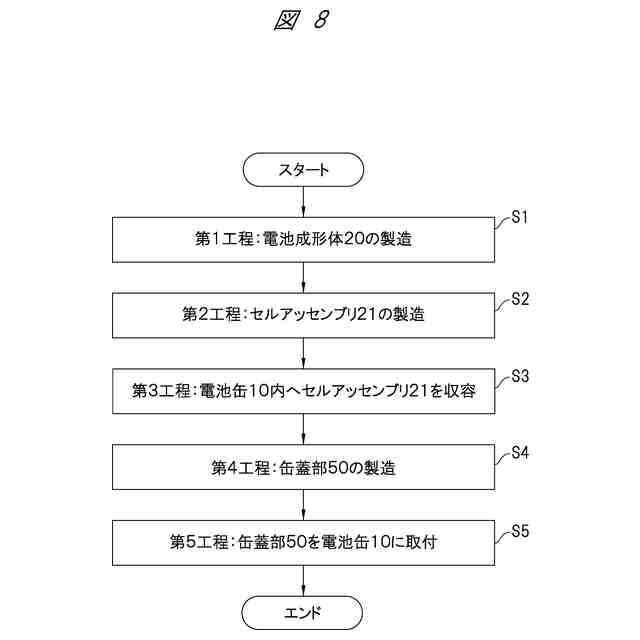 図 8

スタート

第1工程：電池成形体20の製造

S1

第2工程：セルアッセンブリ21の製造

S2

第3工程：電池缶10内へセルアッセンブリ21を収容

S3

第4工程：缶蓋部50の製造

S4

第5工程：缶蓋部50を電池缶10に取付

S5

エンド